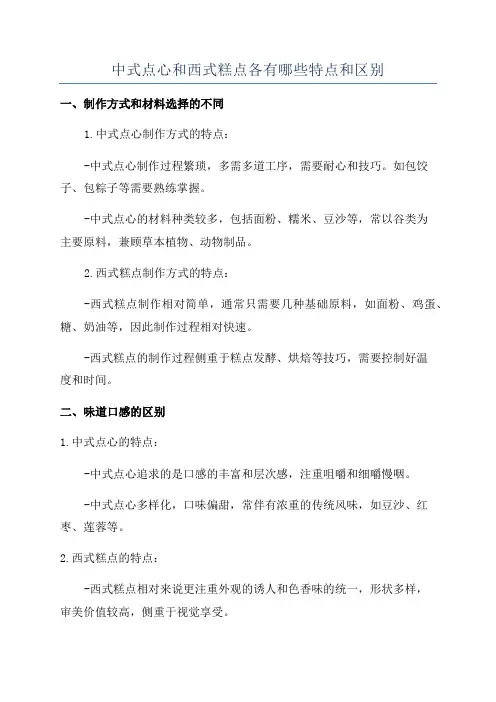 中式点心和西式糕点各有哪些特点和区别

一、制作方式和材料选择的不同

1.中式点心制作方式的特点：

-中式点心制作过程繁琐，多需多道工序，需要耐心和技巧。如包饺子、包粽子等需要熟练掌握。

-中式点心的材料种类较多，包括面粉、糯米、豆沙等，常以谷类为主要原料，兼顾草本植物、动物制品。

2.西式糕点制作方式的特点：

-西式糕点制作相对简单，通常只需要几种基础原料，如面粉、鸡蛋、糖、奶油等，因此制作过程相对快速。

-西式糕点的制作过程侧重于糕点发酵、烘焙等技巧，需要控制好温度和时间。

二、味道口感的区别

1.中式点心的特点：

-中式点心追求的是口感的丰富和层次感，注重咀嚼和细嚼慢咽。

-中式点心多样化，口味偏甜，常伴有浓重的传统风味，如豆沙、红枣、莲蓉等。

2.西式糕点的特点：

-西式糕点相对来说更注重外观的诱人和色香味的统一，形状多样，审美价值较高，侧重于视觉享受。